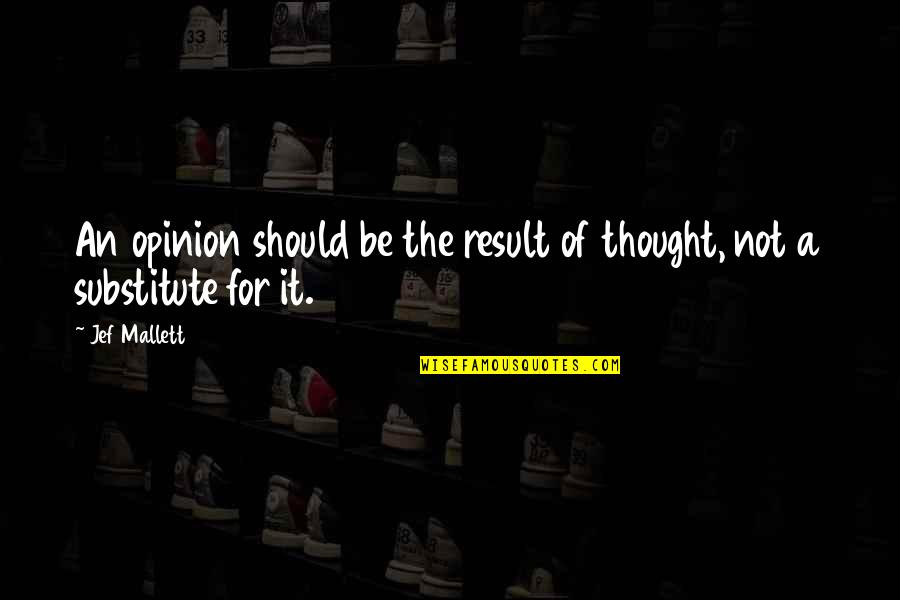 An opinion should be the result of thought, not a substitute for it.

~ Jef Mallett

WISEFAMOUSQUOTES.COM